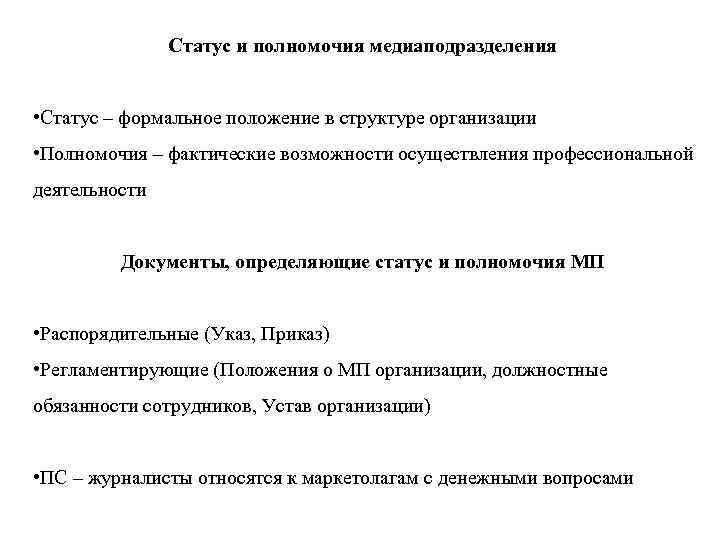 Статус и полномочия медиаподразделения

•Статус – формальное положение в структуре организации
•Полномочия – фактические возможности осуществления профессиональной деятельности

Документы, определяющие статус и полномочия МП

•Распорядительные (Указ, Приказ)
•Регламентирующие (Положения о МП организации, должностные обязанности сотрудников, Устав организации)

•ПС – журналисты относятся к маркетолагам с денежными вопросами